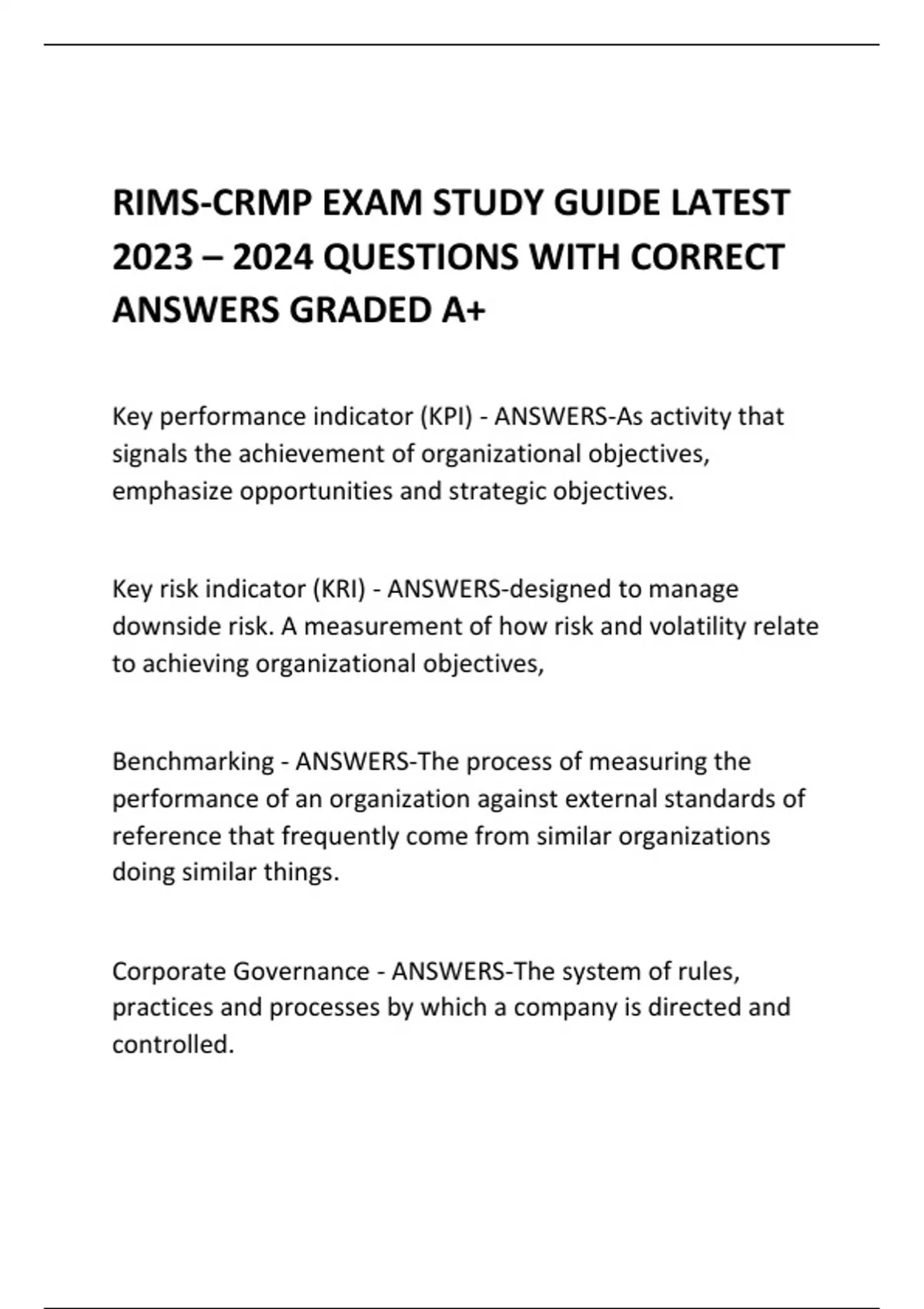 RIMS-CRMP EXAM STUDY GUIDE LATEST 2023 – 2024 QUESTIONS WITH CORRECT ANSWERS GRADED A+

Key performance indicator (KPI) - ANSWERS-As activity that signals the achievement of organizational objectives, emphasize opportunities and strategic objectives.

Key risk indicator (KRI) - ANSWERS-designed to manage downside risk. A measurement of how risk and volatility relate to achieving organizational objectives,

Benchmarking - ANSWERS-The process of measuring the performance of an organization against external standards of reference that frequently come from similar organizations doing similar things.

Corporate Governance - ANSWERS-The system of rules, practices and processes by which a company is directed and controlled.